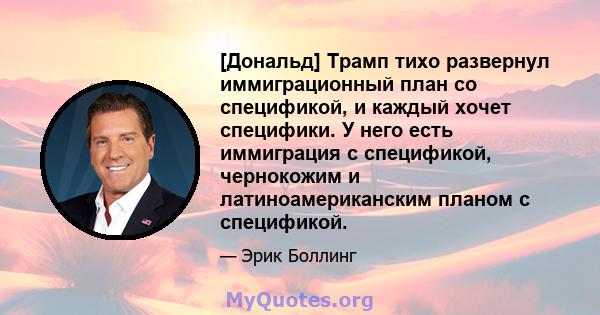 [Дональд] Трамп тихо развернул иммиграционный план со спецификой, и каждый хочет специфики. У него есть иммиграция с спецификой, чернокожим и латиноамериканским планом с спецификой.

— Эрик Боллинг

MyQuotes.org